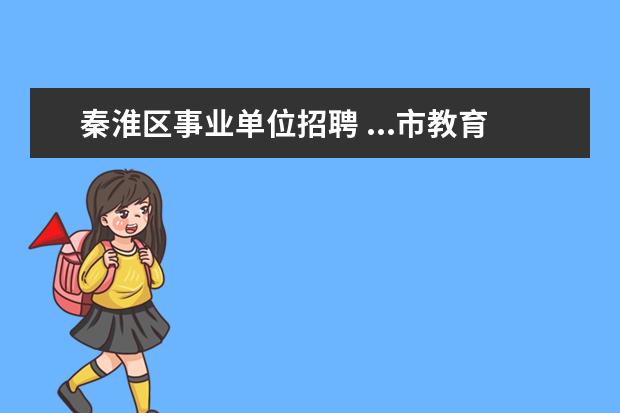 秦淮区事业单位招聘 ...市教育